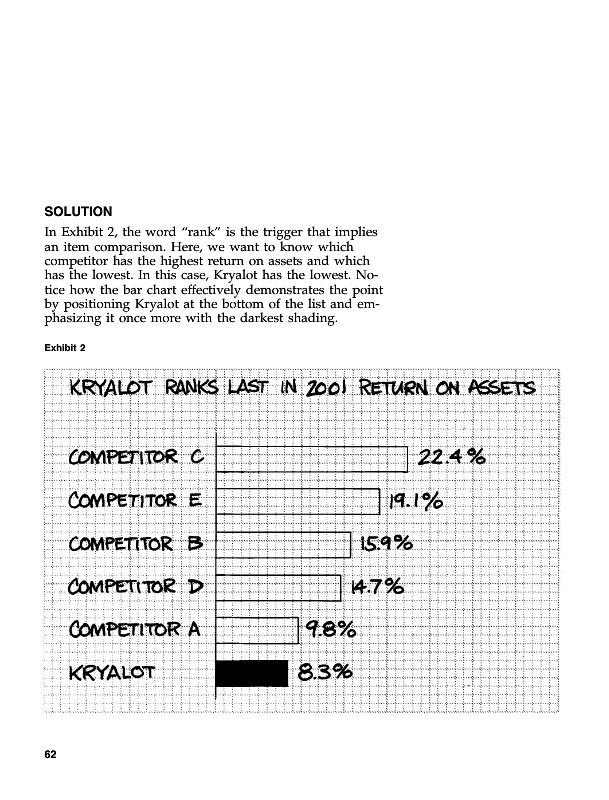 SOLUTION

In Exhibit 2, the word "rank" is the trigger that implies an item comparison. Here, we want to know which competitor has the highest return on assets and which has the lowest. In this case, Kryalot has the lowest. Notice how the bar chart effectively demonstrates the point by positioning Kryalot at the bottom of the list and emphasizing it once more with the darkest shading.

Exhibit 2

KRYALOT RANKS LAST IN 2001 RETURN ON ASSETS

COMPETITOR C 22.4%
COMPETITOR E 19.1%
COMPETITOR B 15.9%
COMPETITOR D 14.7%
COMPETITOR A 9.8%
KRYALOT 8.3%

62